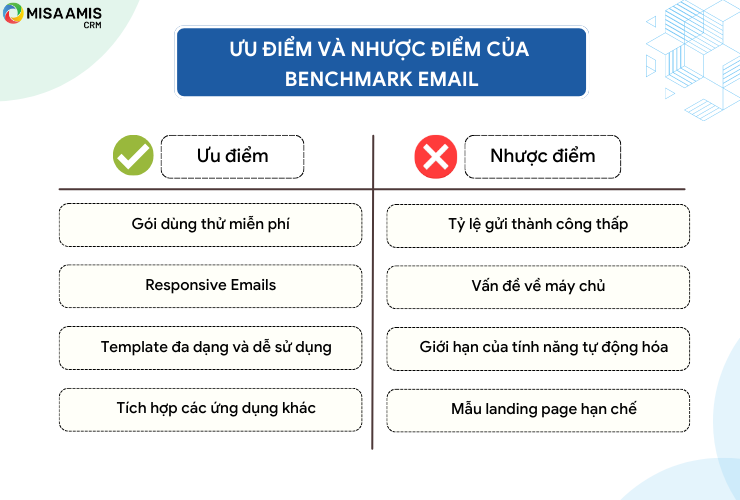 MISA AMIS
CRM

ƯU ĐIỂM VÀ NHƯỢC ĐIỂM CỦA BENCHMARK EMAIL

Ưu điểm

Gói dùng thử miễn phí

Responsive Emails

Template đa dạng và dễ sử dụng

Tích hợp các ứng dụng khác

Nhược điểm

Tỷ lệ gửi thành công thấp

Vấn đề về máy chủ

Giới hạn của tính năng tự động hóa

Mẫu landing page hạn chế